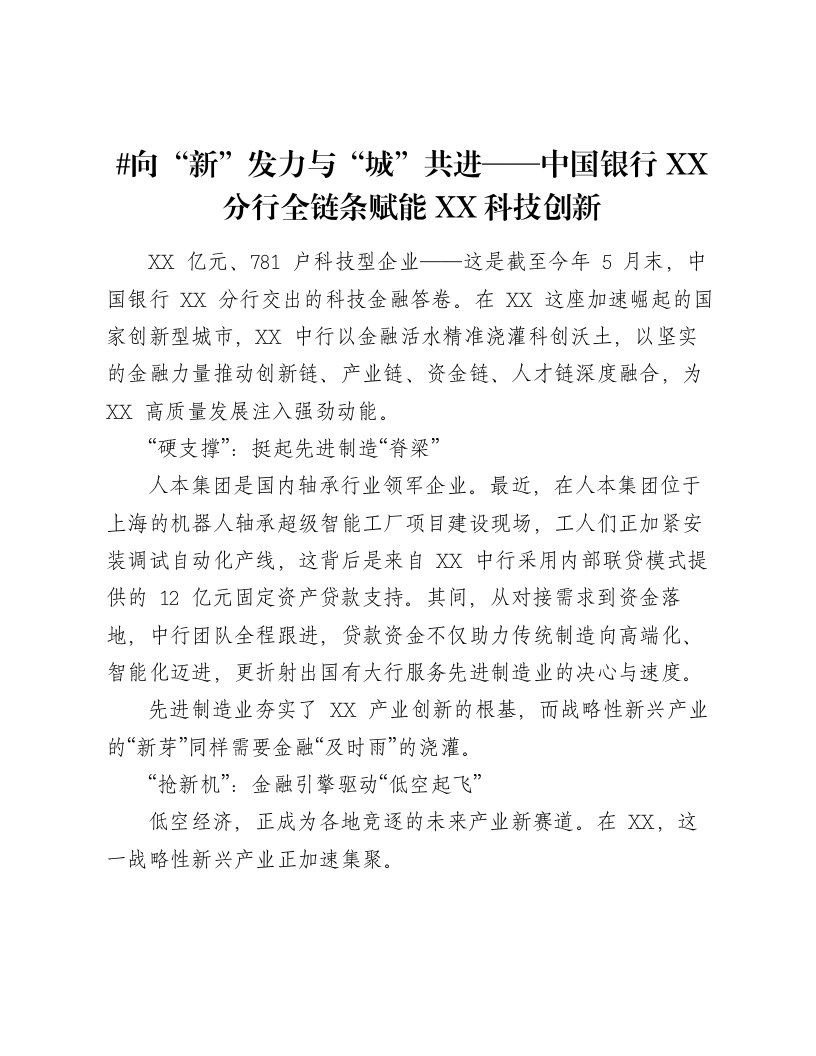 #向“新”发力与“城”共进——中国银行 XX 分行全链条赋能 XX 科技创新

XX 亿元、781 户科技型企业——这是截至今年 5 月末，中国银行 XX 分行交出的科技金融答卷。在 XX 这座加速崛起的国家创新型城市，XX 中行以金融活水精准浇灌科创沃土，以坚实的金融力量推动创新链、产业链、资金链、人才链深度融合，为 XX 高质量发展注入强劲动能。

“硬支撑”：挺起先进制造“脊梁”

人本集团是国内轴承行业领军企业。最近，在人本集团位于上海的机器人轴承超级智能工厂项目建设现场，工人们正加紧安装调试自动化产线，这背后是来自 XX 中行采用内部联贷模式提供的 12 亿元固定资产贷款支持。其间，从对接需求到资金落地，中行团队全程跟进，贷款资金不仅助力传统制造向高端化、智能化迈进，更折射出国有大行服务先进制造业的决心与速度。

先进制造业夯实了 XX 产业创新的根基，而战略性新兴产业的“新芽”同样需要金融“及时雨”的浇灌。

“抢新机”：金融引擎驱动“低空起飞”

低空经济，正成为各地竞逐的未来产业新赛道。在 XX，这一战略性新兴产业正加速集聚。